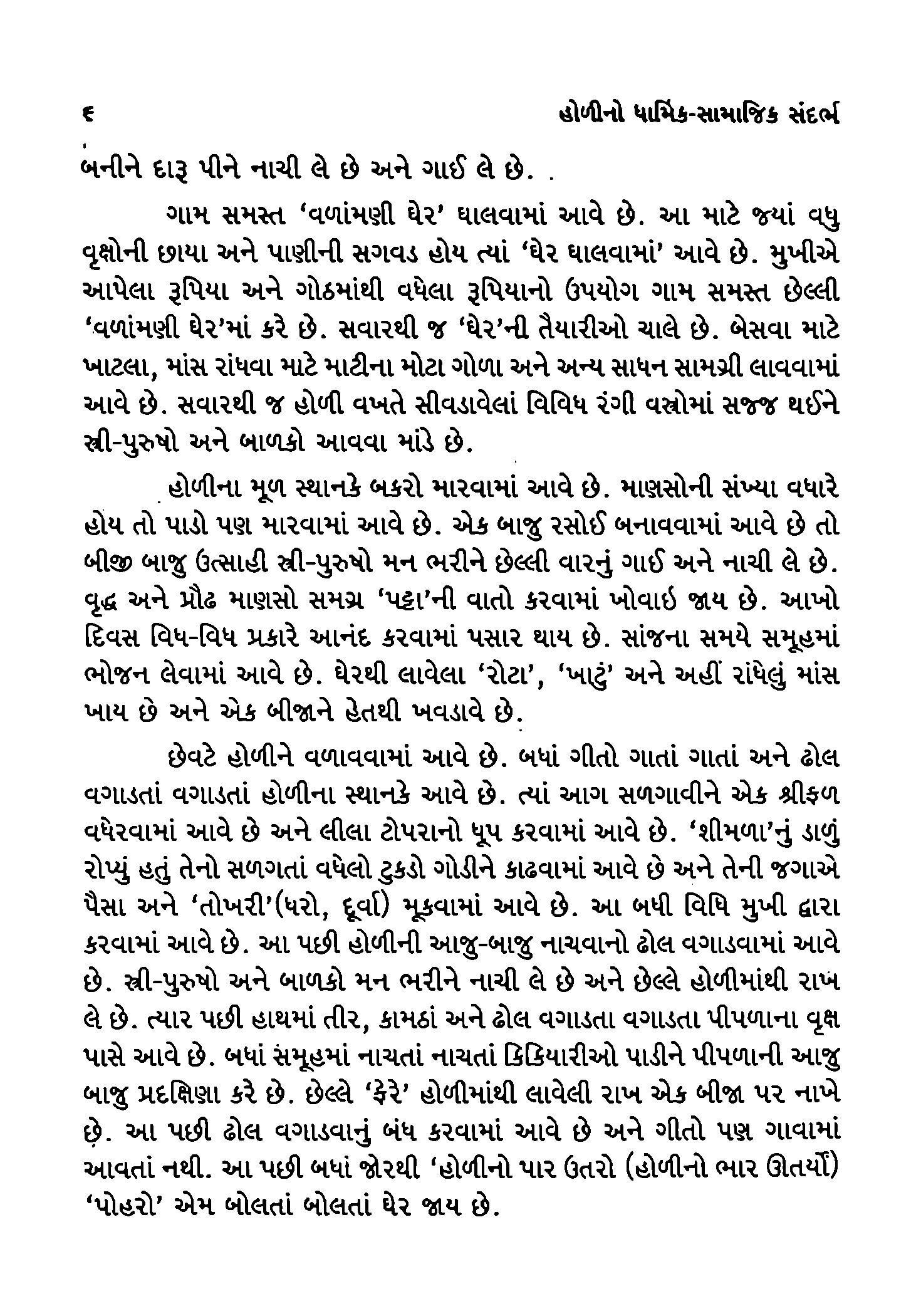 ૬ હોળીનો ધાર્મિક-સામાજિક સંદર્ભ

બનીને દારૂ પીને નાચી લે છે અને ગાઈ લે છે.

ગામ સમસ્ત 'વળાંમણી ઘેર' ઘાલવામાં આવે છે. આ માટે જ્યાં વધુ વૃક્ષોની છાયા અને પાણીની સગવડ હોય ત્યાં 'ઘેર ઘાલવામાં' આવે છે. મુખીએ આપેલા રૂપિયા અને ગોઠમાંથી વધેલા રૂપિયાનો ઉપયોગ ગામ સમસ્ત છેલ્લી 'વળાંમણી ઘેર'માં કરે છે. સવારથી જ 'ઘેર'ની તૈયારીઓ ચાલે છે. બેસવા માટે ખાટલા, માંસ રાંધવા માટે માટીના મોટા ગોળા અને અન્ય સાધન સામગ્રી લાવવામાં આવે છે. સવારથી જ હોળી વખતે સીવડાવેલાં વિવિધ રંગી વસ્ત્રોમાં સજ્જ થઈને સ્ત્રી-પુરુષો અને બાળકો આવવા માંડે છે.

હોળીના મૂળ સ્થાનકે બકરો મારવામાં આવે છે. માણસોની સંખ્યા વધારે હોય તો પાડો પણ મારવામાં આવે છે. એક બાજુ રસોઈ બનાવવામાં આવે છે તો બીજી બાજુ ઉત્સાહી સ્ત્રી-પુરુષો મન ભરીને છેલ્લી વારનું ગાઈ અને નાચી લે છે. વૃદ્ધ અને પ્રૌઢ માણસો સમગ્ર 'પટ્ટા'ની વાતો કરવામાં ખોવાઇ જાય છે. આખો દિવસ વિધ-વિધ પ્રકારે આનંદ કરવામાં પસાર થાય છે. સાંજના સમયે સમૂહમાં ભોજન લેવામાં આવે છે. ઘેરથી લાવેલા 'રોટા', 'ખાટું' અને અહીં રાંધેલું માંસ ખાય છે અને એક બીજાને હેતથી ખવડાવે છે.

છેવટે હોળીને વળાવવામાં આવે છે. બધાં ગીતો ગાતાં ગાતાં અને ઢોલ વગાડતાં વગાડતાં હોળીના સ્થાનકે આવે છે. ત્યાં આગ સળગાવીને એક શ્રીફળ વધેરવામાં આવે છે અને લીલા ટોપરાનો ધૂપ કરવામાં આવે છે. 'શીમળા'નું ડાળું રોપ્યું હતું તેનો સળગતાં વધેલો ટુકડો ગોડીને કાઢવામાં આવે છે અને તેની જગાએ પૈસા અને 'તોખરી'(ધરો, દૂર્વા) મૂકવામાં આવે છે. આ બધી વિધિ મુખી દ્વારા કરવામાં આવે છે. આ પછી હોળીની આજુ-બાજુ નાચવાનો ઢોલ વગાડવામાં આવે છે. સ્ત્રી-પુરુષો અને બાળકો મન ભરીને નાચી લે છે અને છેલ્લે હોળીમાંથી રાખ લે છે. ત્યાર પછી હાથમાં તીર, કામઠાં અને ઢોલ વગાડતા વગાડતા પીપળાના વૃક્ષ પાસે આવે છે. બધાં સમૂહમાં નાચતાં નાચતાં કિકિયારીઓ પાડીને પીપળાની આજુ બાજુ પ્રદક્ષિણા કરે છે. છેલ્લે 'ફેરે' હોળીમાંથી લાવેલી રાખ એક બીજા પર નાખે છે. આ પછી ઢોલ વગાડવાનું બંધ કરવામાં આવે છે અને ગીતો પણ ગાવામાં આવતાં નથી. આ પછી બધાં જોરથી 'હોળીનો પાર ઉતરો (હોળીનો ભાર ઊતર્યો) 'પોહરો' એમ બોલતાં બોલતાં ઘેર જાય છે.